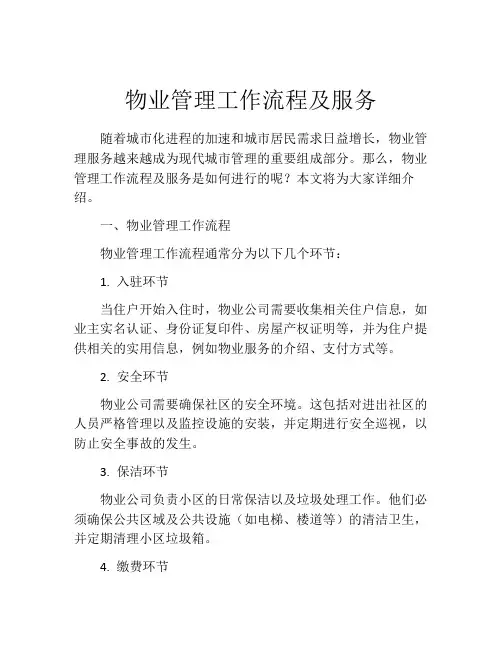 物业管理工作流程及服务

随着城市化进程的加速和城市居民需求日益增长，物业管理服务越来越成为现代城市管理的重要组成部分。那么，物业管理工作流程及服务是如何进行的呢？本文将为大家详细介绍。

一、物业管理工作流程

物业管理工作流程通常分为以下几个环节：

1. 入驻环节

当住户开始入住时，物业公司需要收集相关住户信息，如业主实名认证、身份证复印件、房屋产权证明等，并为住户提供相关的实用信息，例如物业服务的介绍、支付方式等。

2. 安全环节

物业公司需要确保社区的安全环境。这包括对进出社区的人员严格管理以及监控设施的安装，并定期进行安全巡视，以防止安全事故的发生。

3. 保洁环节

物业公司负责小区的日常保洁以及垃圾处理工作。他们必须确保公共区域及公共设施（如电梯、楼道等）的清洁卫生，并定期清理小区垃圾箱。

4. 缴费环节